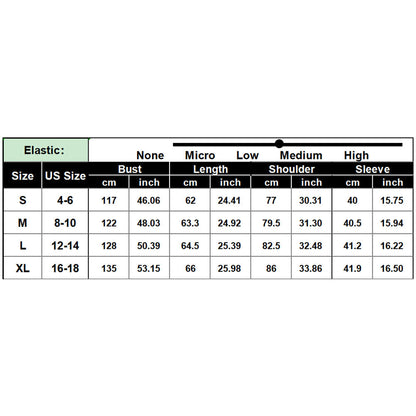 Elastic: None Micro Low Medium High

| Size | US Size | Bust cm | Bust inch | Length cm | Length inch | Shoulder cm | Shoulder inch | Sleeve cm | Sleeve inch |
|---|---|---|---|---|---|---|---|---|---|
| S | 4-6 | 117 | 46.06 | 62 | 24.41 | 77 | 30.31 | 40 | 15.75 |
| M | 8-10 | 122 | 48.03 | 63.3 | 24.92 | 79.5 | 31.30 | 40.5 | 15.94 |
| L | 12-14 | 128 | 50.39 | 64.5 | 25.39 | 82.5 | 32.48 | 41.2 | 16.22 |
| XL | 16-18 | 135 | 53.15 | 66 | 25.98 | 86 | 33.86 | 41.9 | 16.50 |